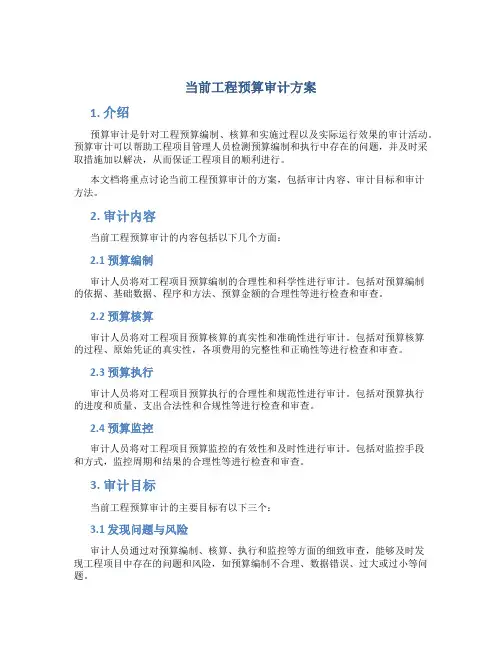 当前工程预算审计方案

1. 介绍

预算审计是针对工程预算编制、核算和实施过程以及实际运行效果的审计活动。预算审计可以帮助工程项目管理人员检测预算编制和执行中存在的问题，并及时采取措施加以解决，从而保证工程项目的顺利进行。

本文档将重点讨论当前工程预算审计的方案，包括审计内容、审计目标和审计方法。

2. 审计内容

当前工程预算审计的内容包括以下几个方面：

2.1 预算编制

审计人员将对工程项目预算编制的合理性和科学性进行审计。包括对预算编制的依据、基础数据、程序和方法、预算金额的合理性等进行检查和审查。

2.2 预算核算

审计人员将对工程项目预算核算的真实性和准确性进行审计。包括对预算核算的过程、原始凭证的真实性，各项费用的完整性和正确性等进行检查和审查。

2.3 预算执行

审计人员将对工程项目预算执行的合理性和规范性进行审计。包括对预算执行的进度和质量、支出合法性和合规性等进行检查和审查。

2.4 预算监控

审计人员将对工程项目预算监控的有效性和及时性进行审计。包括对监控手段和方式，监控周期和结果的合理性等进行检查和审查。

3. 审计目标

当前工程预算审计的主要目标有以下三个：

3.1 发现问题与风险

审计人员通过对预算编制、核算、执行和监控等方面的细致审查，能够及时发现工程项目中存在的问题和风险，如预算编制不合理、数据错误、过大或过小等问题。